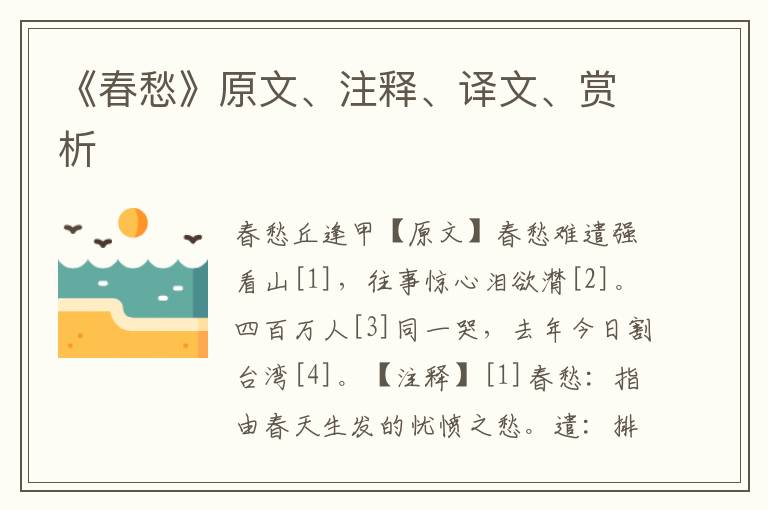 《春愁》原文、注释、译文、赏析

春愁丘逢甲【原文】春愁难遣强看山[1]，往事惊心泪欲潸[2]。四百万人[3]同一哭，去年今日割台湾[4]。【注释】[1]春愁：指由春天生发的忧愤之愁。遣：排